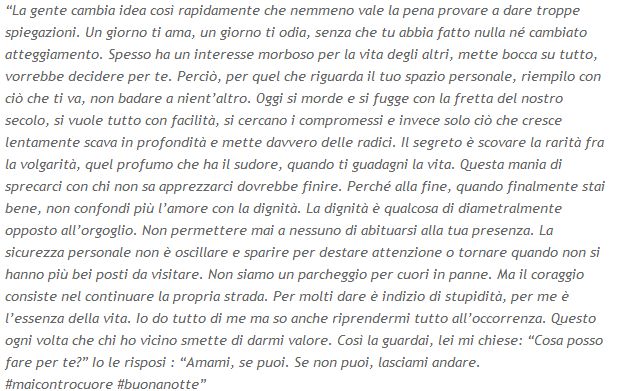 “La gente cambia idea così rapidamente che nemmeno vale la pena provare a dare troppe spiegazioni. Un giorno ti ama, un giorno ti odia, senza che tu abbia fatto nulla né cambiato atteggiamento. Spesso ha un interesse morboso per la vita degli altri, mette bocca su tutto, vorrebbe decidere per te. Perciò, per quel che riguarda il tuo spazio personale, riempilo con ciò che ti va, non badare a nient’altro. Oggi si morde e si fugge con la fretta del nostro secolo, si vuole tutto con facilità, si cercano i compromessi e invece solo ciò che cresce lentamente scava in profondità e mette davvero delle radici. Il segreto è scovare la rarità fra la volgarità, quel profumo che ha il sudore, quando ti guadagni la vita. Questa mania di sprecarci con chi non sa apprezzarci dovrebbe finire. Perché alla fine, quando finalmente stai bene, non confondi più l’amore con la dignità. La dignità è qualcosa di diametralmente opposto all’orgoglio. Non permettere mai a nessuno di abituarsi alla tua presenza. La sicurezza personale non è oscillare e sparire per destare attenzione o tornare quando non si hanno più bei posti da visitare. Non siamo un parcheggio per cuori in panne. Ma il coraggio consiste nel continuare la propria strada. Per molti dare è indizio di stupidità, per me è l’essenza della vita. Io do tutto di me ma so anche riprendermi tutto all’occorrenza. Questo ogni volta che chi ho vicino smette di darmi valore. Così la guardai, lei mi chiese: “Cosa posso fare per te?” Io le risposi : “Amami, se puoi. Se non puoi, lasciami andare.
#maicontrocuore #buonanotte”